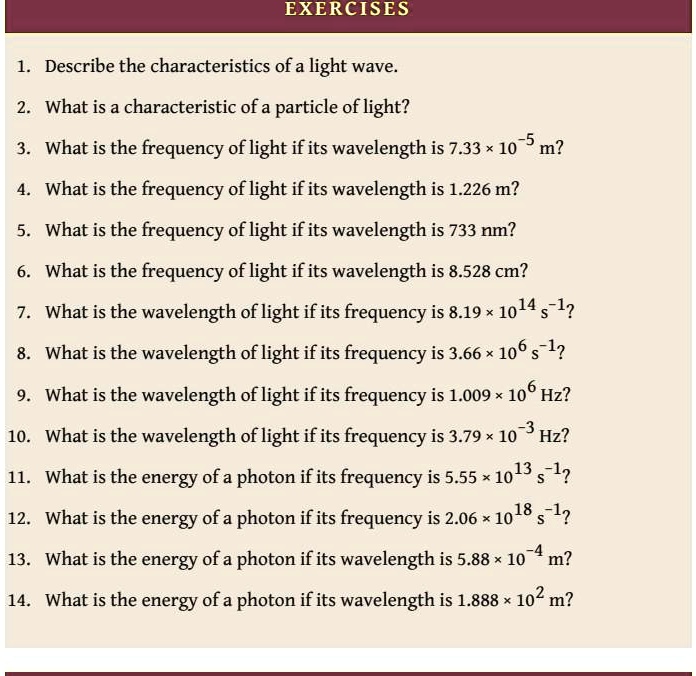 EXERCISES

1. Describe the characteristics of a light wave.

2. What is a characteristic of a particle of light?

3. What is the frequency of light if its wavelength is $7.33 \times 10^{-5}$ m?

4. What is the frequency of light if its wavelength is 1.226 m?

5. What is the frequency of light if its wavelength is 733 nm?

6. What is the frequency of light if its wavelength is 8.528 cm?

7. What is the wavelength of light if its frequency is $8.19 \times 10^{14}$ $s^{-1}$?

8. What is the wavelength of light if its frequency is $3.66 \times 10^{6}$ $s^{-1}$?

9. What is the wavelength of light if its frequency is $1.009 \times 10^{6}$ Hz?

10. What is the wavelength of light if its frequency is $3.79 \times 10^{-3}$ Hz?

11. What is the energy of a photon if its frequency is $5.55 \times 10^{13}$ $s^{-1}$?

12. What is the energy of a photon if its frequency is $2.06 \times 10^{18}$ $s^{-1}$?

13. What is the energy of a photon if its wavelength is $5.88 \times 10^{-4}$ m?

14. What is the energy of a photon if its wavelength is $1.888 \times 10^{2}$ m?